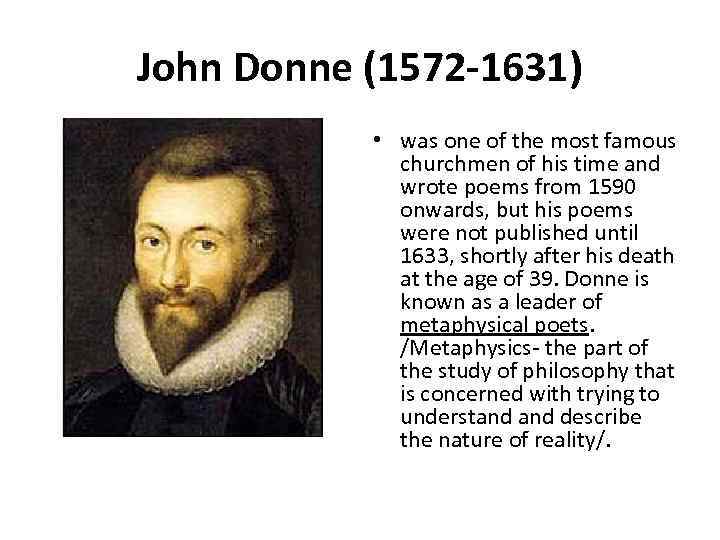 John Donne (1572-1631)

• was one of the most famous churchmen of his time and wrote poems from 1590 onwards, but his poems were not published until 1633, shortly after his death at the age of 39. Donne is known as a leader of metaphysical poets. /Metaphysics- the part of the study of philosophy that is concerned with trying to understand and describe the nature of reality/.